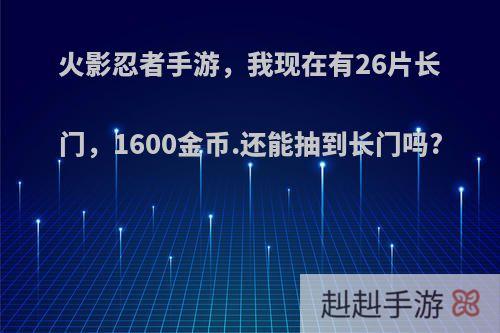 火影忍者手游，我现在有26片长门，1600金币.还能抽到长门吗?

赳赳手游